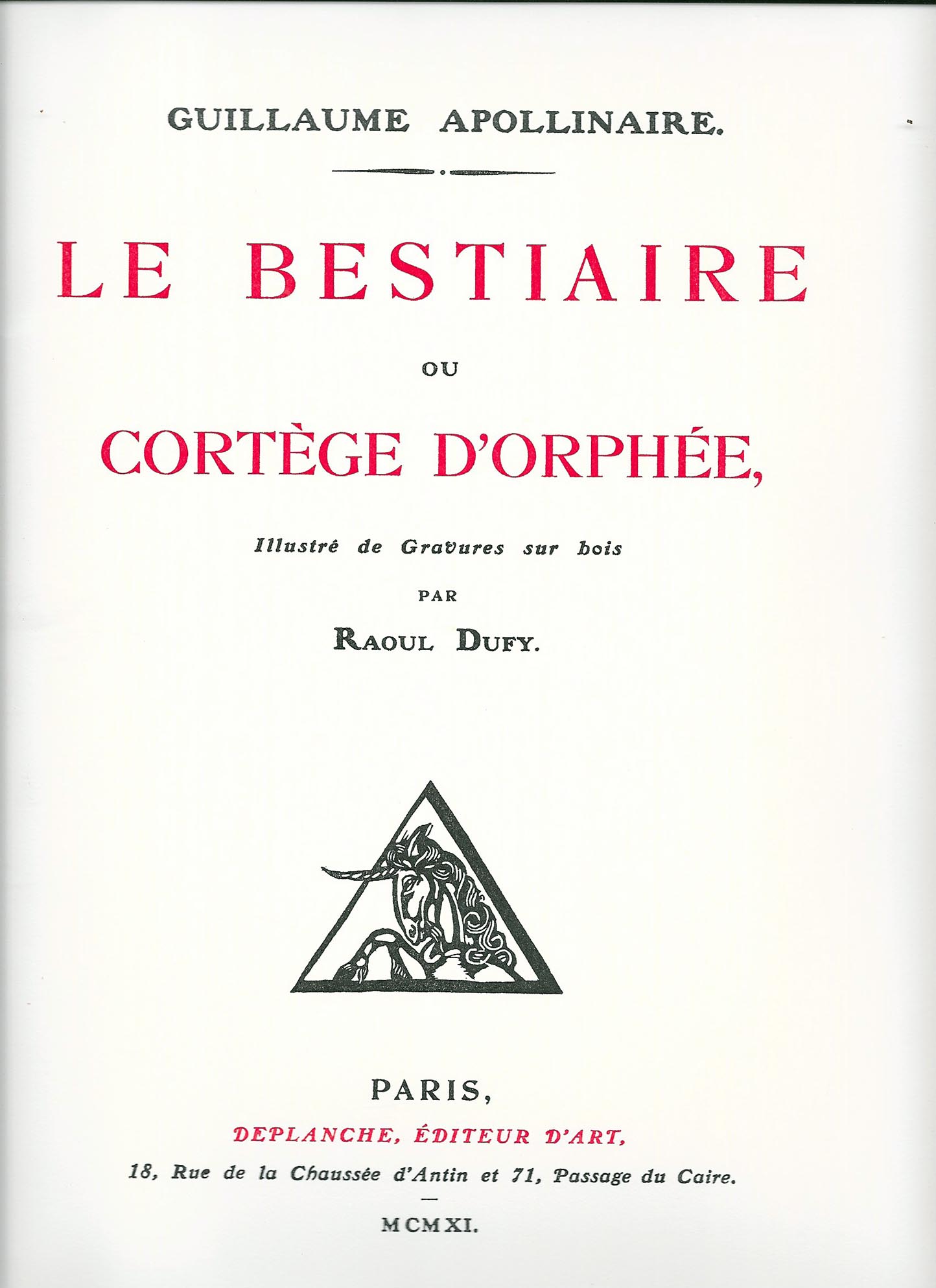 GUILLAUME APOLLINAIRE.

LE BESTIAIRE

OU

CORTÈGE D'ORPHÉE,

Illustré de Gravures sur bois

PAR

RAOUL DUFY.

PARIS,

DEPLANCHE, ÉDITEUR D'ART,

18, Rue de la Chaussée d'Antin et 71, Passage du Caire.

MCMXI.